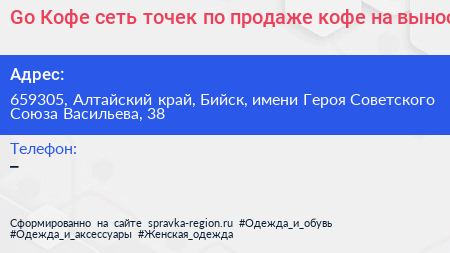 Go Кофе сеть точек по продаже кофе на вынос

Адрес:

659305, Алтайский край, Бийск, имени Героя Советского Союза Васильева, 38

Телефон:

–

Сформированно на сайте spravka-region.ru #Одежда_и_обувь #Одежда_и_аксессуары #Женская_одежда